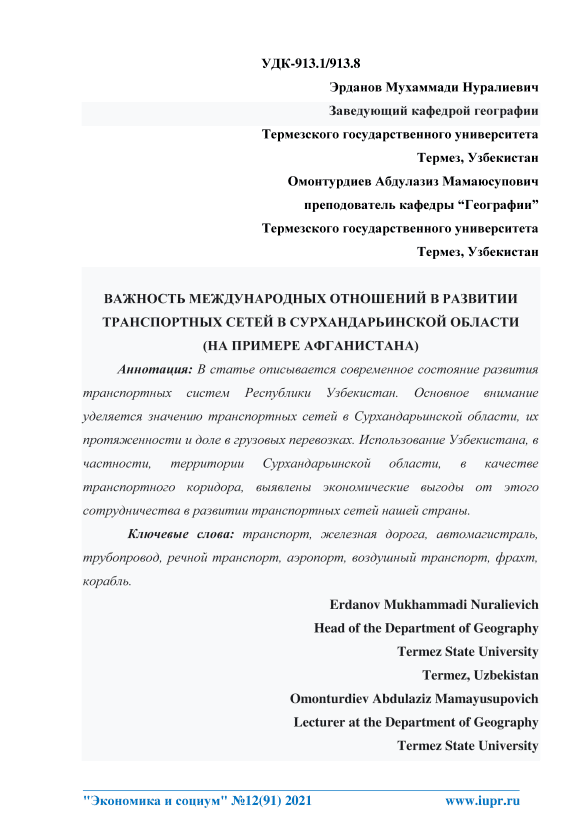 УДК-913.1/913.8

Эрданов Мухаммади Нуралиевич
Заведующий кафедрой географии
Термезского государственного университета
Термез, Узбекистан
Омонтурдиев Абдулазиз Мамаюсупович
преподователь кафедры “Географии”
Термезского государственного университета
Термез, Узбекистан

ВАЖНОСТЬ МЕЖДУНАРОДНЫХ ОТНОШЕНИЙ В РАЗВИТИИ ТРАНСПОРТНЫХ СЕТЕЙ В СУРХАНДАРЬИНСКОЙ ОБЛАСТИ (НА ПРИМЕРЕ АФГАНИСТАНА)

Аннотация: В статье описывается современное состояние развития транспортных систем Республики Узбекистан. Основное внимание уделяется значению транспортных сетей в Сурхандарьинской области, их протяженности и доле в грузовых перевозках. Использование Узбекистана, в частности, территории Сурхандарьинской области, в качестве транспортного коридора, выявлены экономические выгоды от этого сотрудничества в развитии транспортных сетей нашей страны.

Ключевые слова: транспорт, железная дорога, автомагистраль, трубопровод, речной транспорт, аэропорт, воздушный транспорт, фрахт, корабль.

Erdanov Mukhammadi Nuralievich
Head of the Department of Geography
Termez State University
Termez, Uzbekistan
Omonturdiev Abdulaziz Mamayusupovich
Lecturer at the Department of Geography
Termez State University

"Экономика и социум" №12(91) 2021 www.iupr.ru